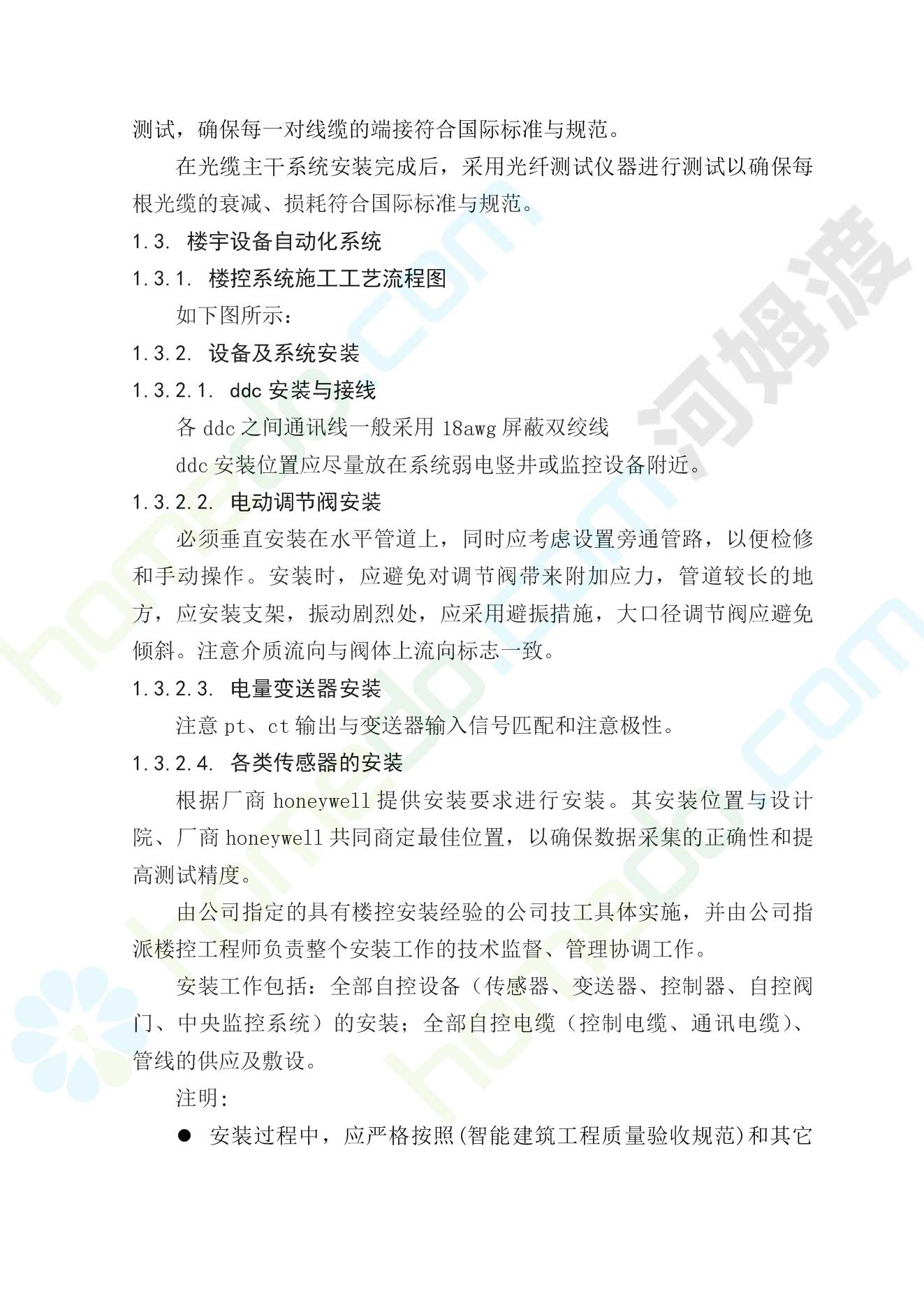 测试，确保每一对线缆的端接符合国际标准与规范。

在光缆主干系统安装完成后，采用光纤测试仪器进行测试以确保每根光缆的衰减、损耗符合国际标准与规范。

1.3. 楼宇设备自动化系统

1.3.1. 楼控系统施工工艺流程图

如下图所示：

1.3.2. 设备及系统安装

1.3.2.1. ddc 安装与接线

各 ddc 之间通讯线一般采用 18awg 屏蔽双绞线

ddc 安装位置应尽量放在系统弱电竖井或监控设备附近。

1.3.2.2. 电动调节阀安装

必须垂直安装在水平管道上，同时应考虑设置旁通管路，以便检修和手动操作。安装时，应避免对调节阀带来附加应力，管道较长的地方，应安装支架，振动剧烈处，应采用避振措施，大口径调节阀应避免倾斜。注意介质流向与阀体上流向标志一致。

1.3.2.3. 电量变送器安装

注意 pt、ct 输出与变送器输入信号匹配和注意极性。

1.3.2.4. 各类传感器的安装

根据厂商 honeywell 提供安装要求进行安装。其安装位置与设计院、厂商 honeywell 共同商定最佳位置，以确保数据采集的正确性和提高测试精度。

由公司指定的具有楼控安装经验的公司技工具体实施，并由公司指派楼控工程师负责整个安装工作的技术监督、管理协调工作。

安装工作包括：全部自控设备（传感器、变送器、控制器、自控阀门、中央监控系统）的安装；全部自控电缆（控制电缆、通讯电缆）、管线的供应及敷设。

注明：

● 安装过程中，应严格按照(智能建筑工程质量验收规范)和其它

河姆渡
homedo.com